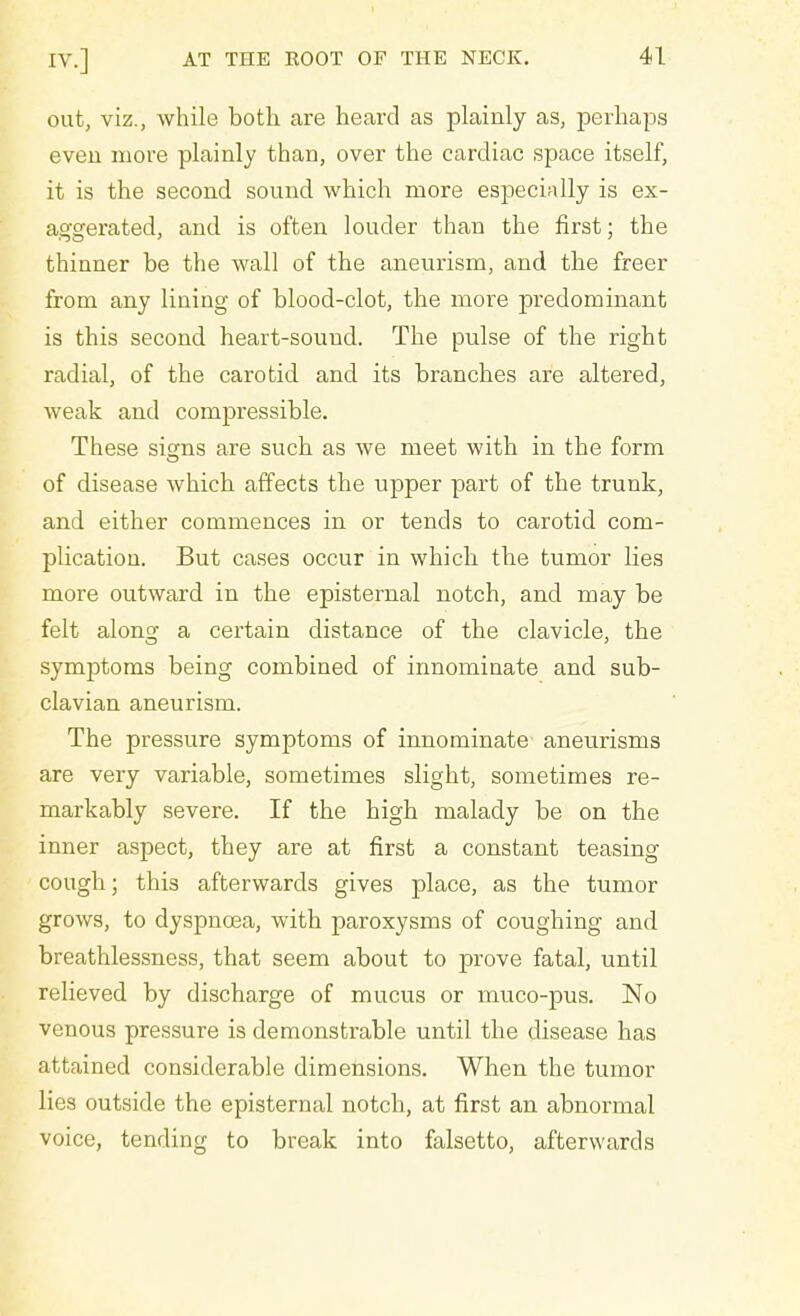 IV.] AT THE ROOT OF THE NECK. 41

out, viz., while both are heard as plainly as, perhaps even more plainly than, over the cardiac space itself, it is the second sound which more especially is exaggerated, and is often louder than the first; the thinner be the wall of the aneurism, and the freer from any lining of blood-clot, the more predominant is this second heart-sound. The pulse of the right radial, of the carotid and its branches are altered, weak and compressible.

These signs are such as we meet with in the form of disease which affects the upper part of the trunk, and either commences in or tends to carotid complication. But cases occur in which the tumor lies more outward in the episternal notch, and may be felt along a certain distance of the clavicle, the symptoms being combined of innominate and subclavian aneurism.

The pressure symptoms of innominate aneurisms are very variable, sometimes slight, sometimes remarkably severe. If the high malady be on the inner aspect, they are at first a constant teasing cough; this afterwards gives place, as the tumor grows, to dyspnœa, with paroxysms of coughing and breathlessness, that seem about to prove fatal, until relieved by discharge of mucus or muco-pus. No venous pressure is demonstrable until the disease has attained considerable dimensions. When the tumor lies outside the episternal notch, at first an abnormal voice, tending to break into falsetto, afterwards